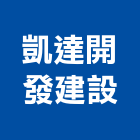 凱達開
發建設